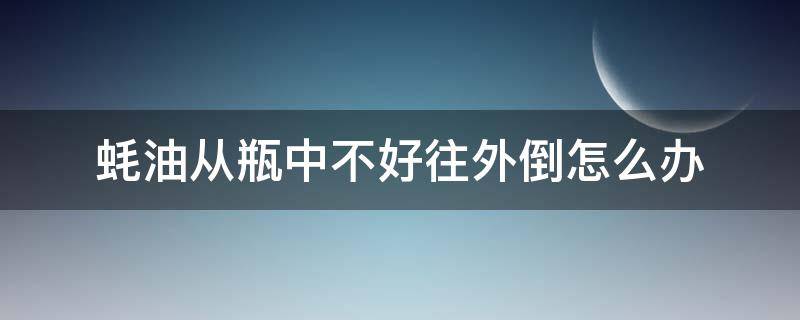 蚝油从瓶中不好往外倒怎么办